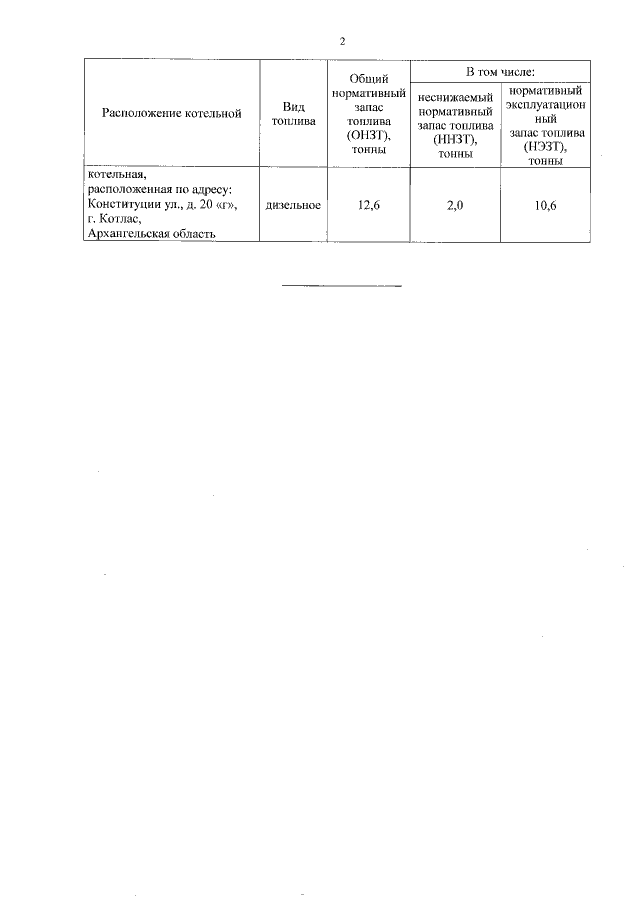 2

| Расположение котельной | Вид топлива | Общий нормативный запас топлива (ОНЗТ), тонны | В том числе: неснижаемый нормативный запас топлива (ННЗТ), тонны | В том числе: нормативный эксплуатационный запас топлива (НЭЗТ), тонны |
|---|---|---|---|---|
| котельная, расположенная по адресу: Конституции ул., д. 20 «г», г. Котлас, Архангельская область | дизельное | 12,6 | 2,0 | 10,6 |